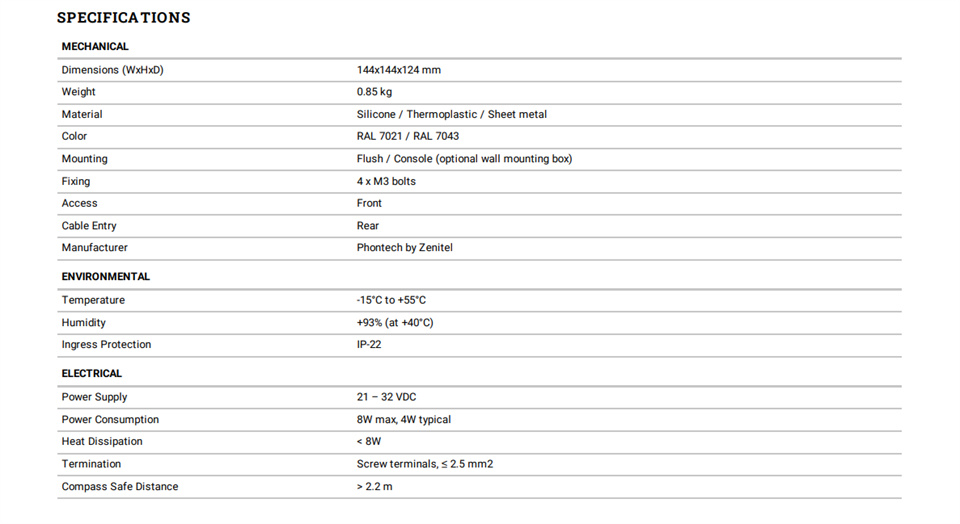 SPECIFICATIONS

MECHANICAL

| | |
|---|---|
| Dimensions (WxHxD) | 144x144x124 mm |
| Weight | 0.85 kg |
| Material | Silicone / Thermoplastic / Sheet metal |
| Color | RAL 7021 / RAL 7043 |
| Mounting | Flush / Console (optional wall mounting box) |
| Fixing | 4 x M3 bolts |
| Access | Front |
| Cable Entry | Rear |
| Manufacturer | Phontech by Zenitel |

ENVIRONMENTAL

| | |
|---|---|
| Temperature | -15°C to +55°C |
| Humidity | +93% (at +40°C) |
| Ingress Protection | IP-22 |

ELECTRICAL

| | |
|---|---|
| Power Supply | 21 – 32 VDC |
| Power Consumption | 8W max, 4W typical |
| Heat Dissipation | < 8W |
| Termination | Screw terminals, ≤ 2.5 mm2 |
| Compass Safe Distance | > 2.2 m |